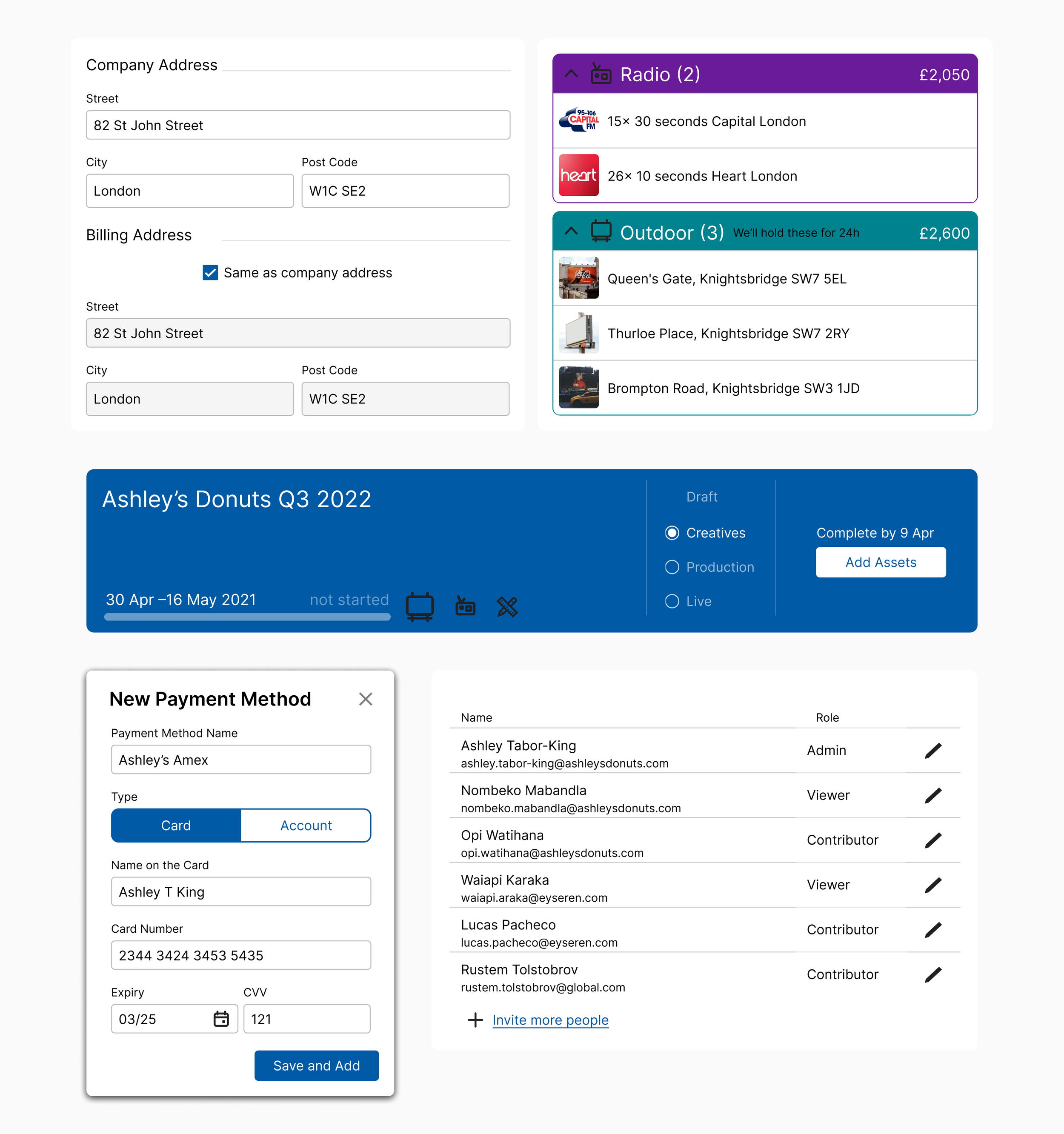 Company Address

Street
82 St John Street

City
London

Post Code
W1C SE2

Billing Address

Same as company address

Street
82 St John Street

City
London

Post Code
W1C SE2

Radio (2) £2,050

95-106 CAPITAL FM
15× 30 seconds Capital London

heart
26× 10 seconds Heart London

Outdoor (3) We'll hold these for 24h £2,600

Queen's Gate, Knightsbridge SW7 5EL

Thurloe Place, Knightsbridge SW7 2RY

Brompton Road, Knightsbridge SW3 1JD

Ashley's Donuts Q3 2022

30 Apr –16 May 2021 not started

Draft

Creatives

Production

Live

Complete by 9 Apr

Add Assets

New Payment Method

Payment Method Name
Ashley's Amex

Type
Card Account

Name on the Card
Ashley T King

Card Number
2344 3424 3453 5435

Expiry
03/25

CVV
121

Save and Add

| Name | Role |
|---|---|
| Ashley Tabor-King ashley.tabor-king@ashleysdonuts.com | Admin |
| Nombeko Mabandla nombeko.mabandla@ashleysdonuts.com | Viewer |
| Opi Watihana opi.watihana@ashleysdonuts.com | Contributor |
| Waiapi Karaka waiapi.araka@eyseren.com | Viewer |
| Lucas Pacheco lucas.pacheco@eyseren.com | Contributor |
| Rustem Tolstobrov rustem.tolstobrov@global.com | Contributor |

Invite more people